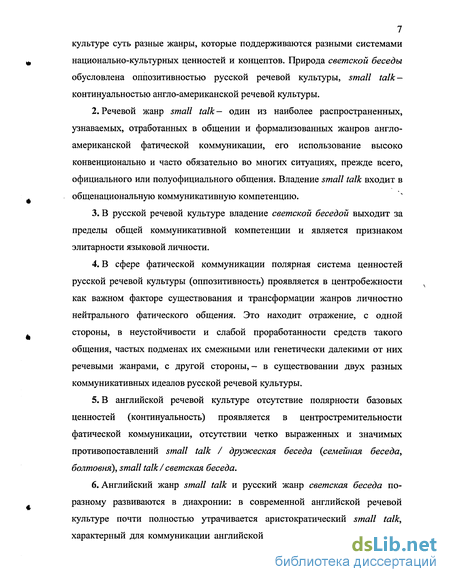 7

культуре суть разные жанры, которые поддерживаются разными системами национально-культурных ценностей и концептов. Природа светской беседы обусловлена оппозитивностью русской речевой культуры, small talk – континуальностью англо-американской речевой культуры.

2. Речевой жанр small talk – один из наиболее распространенных, узнаваемых, отработанных в общении и формализованных жанров англо-американской фатической коммуникации, его использование высоко конвенционально и часто обязательно во многих ситуациях, прежде всего, официального или полуофициального общения. Владение small talk входит в общенациональную коммуникативную компетенцию.

3. В русской речевой культуре владение светской беседой выходит за пределы общей коммуникативной компетенции и является признаком элитарности языковой личности.

4. В сфере фатической коммуникации полярная система ценностей русской речевой культуры (оппозитивность) проявляется в центробежности как важном факторе существования и трансформации жанров личностно нейтрального фатического общения. Это находит отражение, с одной стороны, в неустойчивости и слабой проработанности средств такого общения, частых подменах их смежными или генетически далекими от них речевыми жанрами, с другой стороны, – в существовании двух разных коммуникативных идеалов русской речевой культуры.

5. В английской речевой культуре отсутствие полярности базовых ценностей (континуальность) проявляется в центростремительности фатической коммуникации, отсутствии четко выраженных и значимых противопоставлений small talk / дружеская беседа (семейная беседа, болтовня), small talk / светская беседа.

6. Английский жанр small talk и русский жанр светская беседа по-разному развиваются в диахронии: в современной английской речевой культуре почти полностью утрачивается аристократический small talk, характерный для коммуникации английской

dsLib.net
библиотека диссертаций